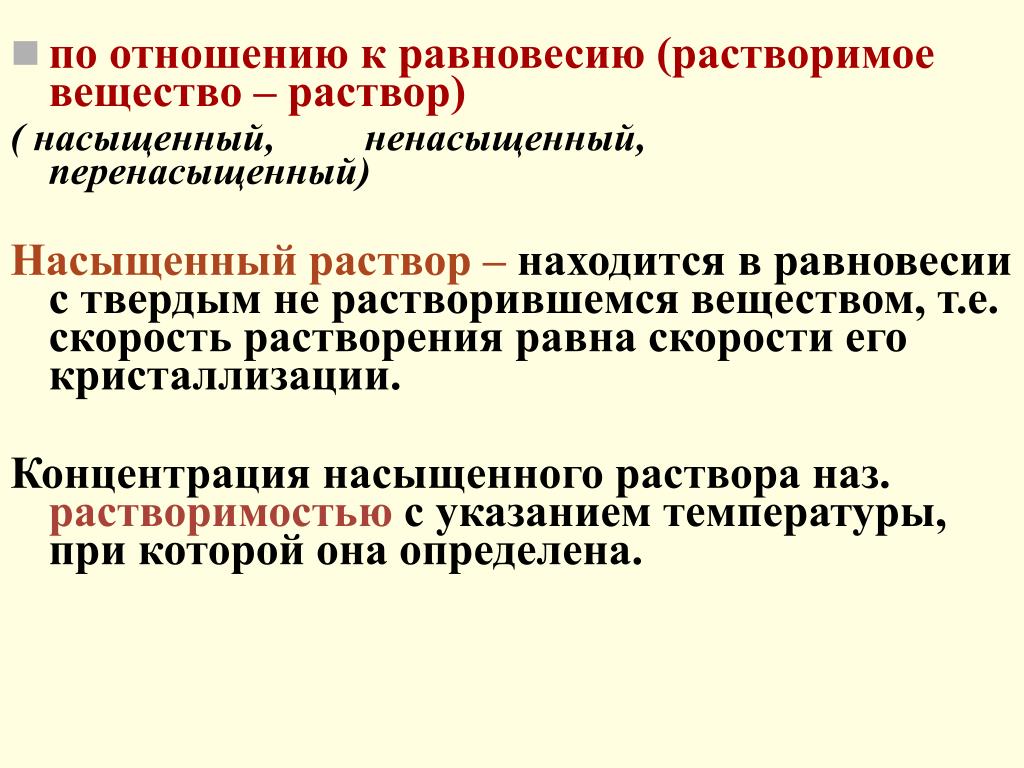 по отношению к равновесию (растворимое вещество – раствор)

( насыщенный, ненасыщенный, перенасыщенный)

Насыщенный раствор – находится в равновесии с твердым не растворившемся веществом, т.е. скорость растворения равна скорости его кристаллизации.

Концентрация насыщенного раствора наз. растворимостью с указанием температуры, при которой она определена.